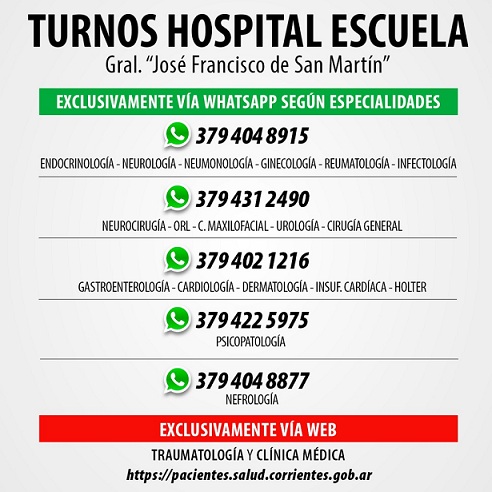 TURNOS HOSPITAL ESCUELA
Gral. "José Francisco de San Martín"

EXCLUSIVAMENTE VÍA WHATSAPP SEGÚN ESPECIALIDADES

379 404 8915
ENDOCRINOLOGÍA - NEUROLOGÍA - NEUMONOLOGÍA - GINECOLOGÍA - REUMATOLOGÍA - INFECTOLOGÍA

379 431 2490
NEUROCIRUGÍA - ORL - C. MAXILOFACIAL - UROLOGÍA - CIRUGÍA GENERAL

379 402 1216
GASTROENTEROLOGÍA - CARDIOLOGÍA - DERMATOLOGÍA - INSUF. CARDÍACA - HOLTER

379 422 5975
PSICOPATOLOGÍA

379 404 8877
NEFROLOGÍA

EXCLUSIVAMENTE VÍA WEB
TRAUMATOLOGÍA Y CLÍNICA MÉDICA
https://pacientes.salud.corrientes.gob.ar